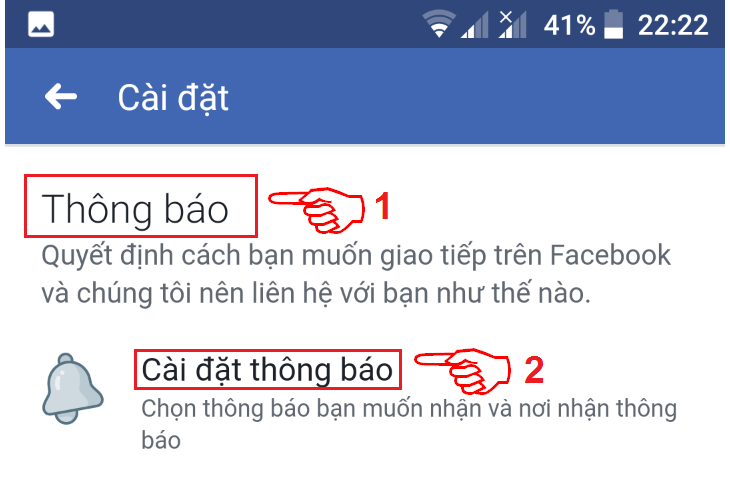 41% 22:22

Cài đặt

Thông báo 1

Quyết định cách bạn muốn giao tiếp trên Facebook và chúng tôi nên liên hệ với bạn như thế nào.

Cài đặt thông báo 2

Chọn thông báo bạn muốn nhận và nơi nhận thông báo